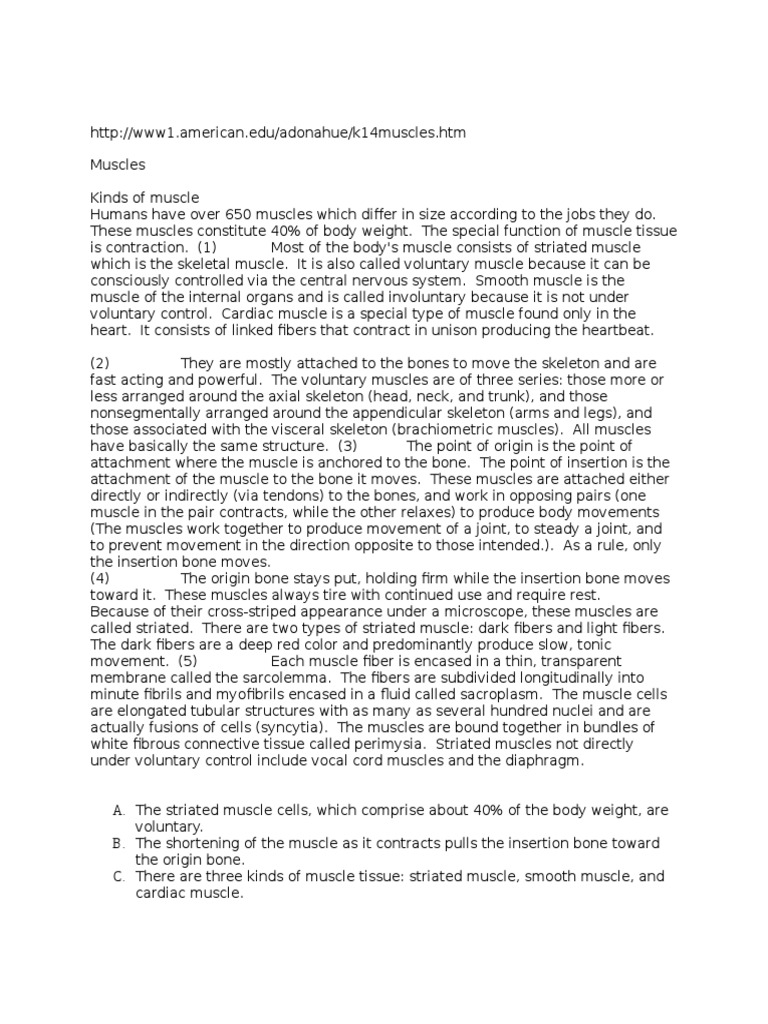 http://www1.american.edu/adonahue/k14muscles.htm

Muscles

Kinds of muscle
Humans have over 650 muscles which differ in size according to the jobs they do. These muscles constitute 40% of body weight. The special function of muscle tissue is contraction. (1) Most of the body's muscle consists of striated muscle which is the skeletal muscle. It is also called voluntary muscle because it can be consciously controlled via the central nervous system. Smooth muscle is the muscle of the internal organs and is called involuntary because it is not under voluntary control. Cardiac muscle is a special type of muscle found only in the heart. It consists of linked fibers that contract in unison producing the heartbeat.

(2) They are mostly attached to the bones to move the skeleton and are fast acting and powerful. The voluntary muscles are of three series: those more or less arranged around the axial skeleton (head, neck, and trunk), and those nonsegmentally arranged around the appendicular skeleton (arms and legs), and those associated with the visceral skeleton (brachiometric muscles). All muscles have basically the same structure. (3) The point of origin is the point of attachment where the muscle is anchored to the bone. The point of insertion is the attachment of the muscle to the bone it moves. These muscles are attached either directly or indirectly (via tendons) to the bones, and work in opposing pairs (one muscle in the pair contracts, while the other relaxes) to produce body movements (The muscles work together to produce movement of a joint, to steady a joint, and to prevent movement in the direction opposite to those intended.). As a rule, only the insertion bone moves.
(4) The origin bone stays put, holding firm while the insertion bone moves toward it. These muscles always tire with continued use and require rest. Because of their cross-striped appearance under a microscope, these muscles are called striated. There are two types of striated muscle: dark fibers and light fibers. The dark fibers are a deep red color and predominantly produce slow, tonic movement. (5) Each muscle fiber is encased in a thin, transparent membrane called the sarcolemma. The fibers are subdivided longitudinally into minute fibrils and myofibrils encased in a fluid called sacroplasm. The muscle cells are elongated tubular structures with as many as several hundred nuclei and are actually fusions of cells (syncytia). The muscles are bound together in bundles of white fibrous connective tissue called perimysia. Striated muscles not directly under voluntary control include vocal cord muscles and the diaphragm.

A. The striated muscle cells, which comprise about 40% of the body weight, are voluntary.
B. The shortening of the muscle as it contracts pulls the insertion bone toward the origin bone.
C. There are three kinds of muscle tissue: striated muscle, smooth muscle, and cardiac muscle.